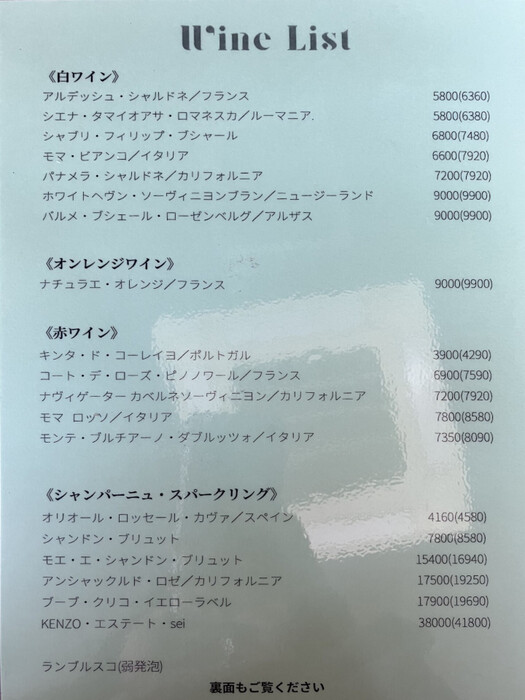 Wine List

《白ワイン》

アルデッシュ・シャルドネ／フランス 5800(6360)

シエナ・タマイオアサ・ロマネスカ／ルーマニア. 5800(6380)

シャブリ・フィリップ・ブシャール 6800(7480)

モマ・ビアンコ／イタリア 6600(7920)

パナメラ・シャルドネ／カリフォルニア 7200(7920)

ホワイトヘヴン・ソーヴィニヨンブラン／ニュージーランド 9000(9900)

バルメ・ブシェール・ローゼンベルグ／アルザス 9000(9900)

《オンレンジワイン》

ナチュラエ・オレンジ／フランス 9000(9900)

《赤ワイン》

キンタ・ド・コーレイヨ／ポルトガル 3900(4290)

コート・デ・ローズ・ピノノワール／フランス 6900(7590)

ナヴィゲーター カベルネソーヴィニヨン／カリフォルニア 7200(7920)

モマ ロッソ／イタリア 7800(8580)

モンテ・ブルチアーノ・ダブルッツォ／イタリア 7350(8090)

《シャンパーニュ・スパークリング》

オリオール・ロッセール・カヴァ／スペイン 4160(4580)

シャンドン・ブリュット 7800(8580)

モエ・エ・シャンドン・ブリュット 15400(16940)

アンシャックルド・ロゼ／カリフォルニア 17500(19250)

ブーブ・クリコ・イエローラベル 17900(19690)

KENZO・エステート・sei 38000(41800)

ランブルスコ(弱発泡)

裏面もご覧ください